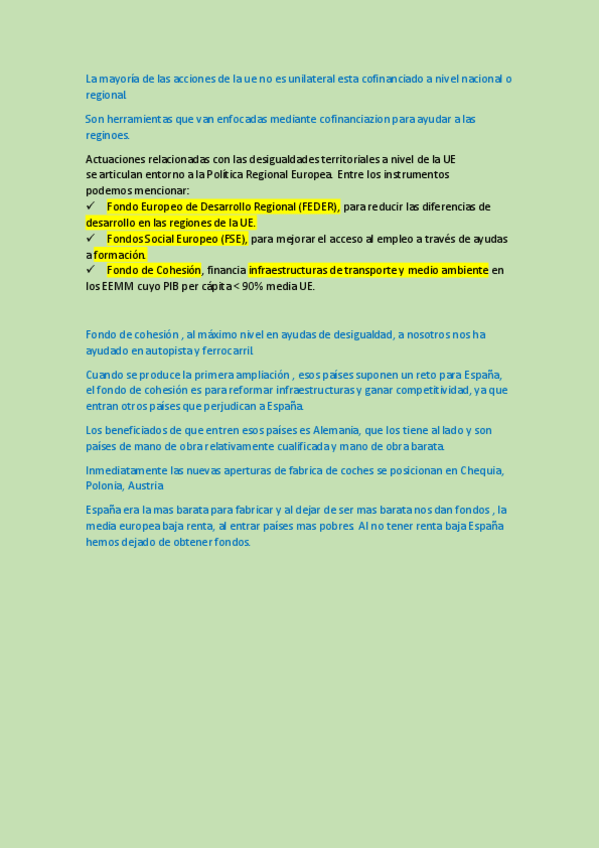 La mayoría de las acciones de la ue no es unilateral esta cofinanciado a nivel nacional o regional.

Son herramientas que van enfocadas mediante cofinanciazion para ayudar a las reginoes.

Actuaciones relacionadas con las desigualdades territoriales a nivel de la UE se articulan entorno a la Política Regional Europea. Entre los instrumentos podemos mencionar:
✓ Fondo Europeo de Desarrollo Regional (FEDER), para reducir las diferencias de desarrollo en las regiones de la UE.
✓ Fondos Social Europeo (FSE), para mejorar el acceso al empleo a través de ayudas a formación.
✓ Fondo de Cohesión, financia infraestructuras de transporte y medio ambiente en los EEMM cuyo PIB per cápita < 90% media UE.

Fondo de cohesión , al máximo nivel en ayudas de desigualdad, a nosotros nos ha ayudado en autopista y ferrocarril.

Cuando se produce la primera ampliación , esos países suponen un reto para España, el fondo de cohesión es para reformar infraestructuras y ganar competitividad, ya que entran otros países que perjudican a España.

Los beneficiados de que entren esos países es Alemania, que los tiene al lado y son países de mano de obra relativamente cualificada y mano de obra barata.

Inmediatamente las nuevas aperturas de fabrica de coches se posicionan en Chequia, Polonia, Austria

España era la mas barata para fabricar y al dejar de ser mas barata nos dan fondos , la media europea baja renta, al entrar países mas pobres. Al no tener renta baja España hemos dejado de obtener fondos.